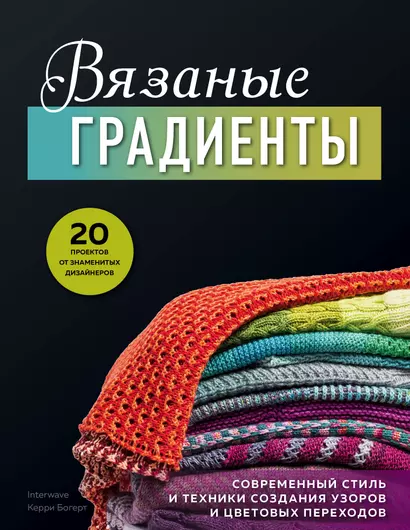 Вязаные
ГРАДИЕНТЫ

20
ПРОЕКТОВ
ОТ ЗНАМЕНИТЫХ
ДИЗАЙНЕРОВ

Interwave
Керри Богерт

СОВРЕМЕННЫЙ СТИЛЬ
И ТЕХНИКИ СОЗДАНИЯ УЗОРОВ
И ЦВЕТОВЫХ ПЕРЕХОДОВ